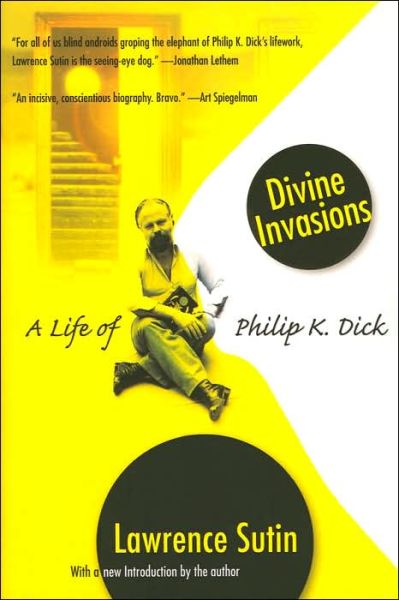 "For all of us blind androids groping the elephant of Philip K. Dick's lifework, Lawrence Sutin is the seeing-eye dog." —Jonathan Lethem

"An incisive, conscientious biography. Bravo." —Art Spiegelman

Divine Invasions

A Life of Philip K. Dick

Lawrence Sutin

With a new Introduction by the author